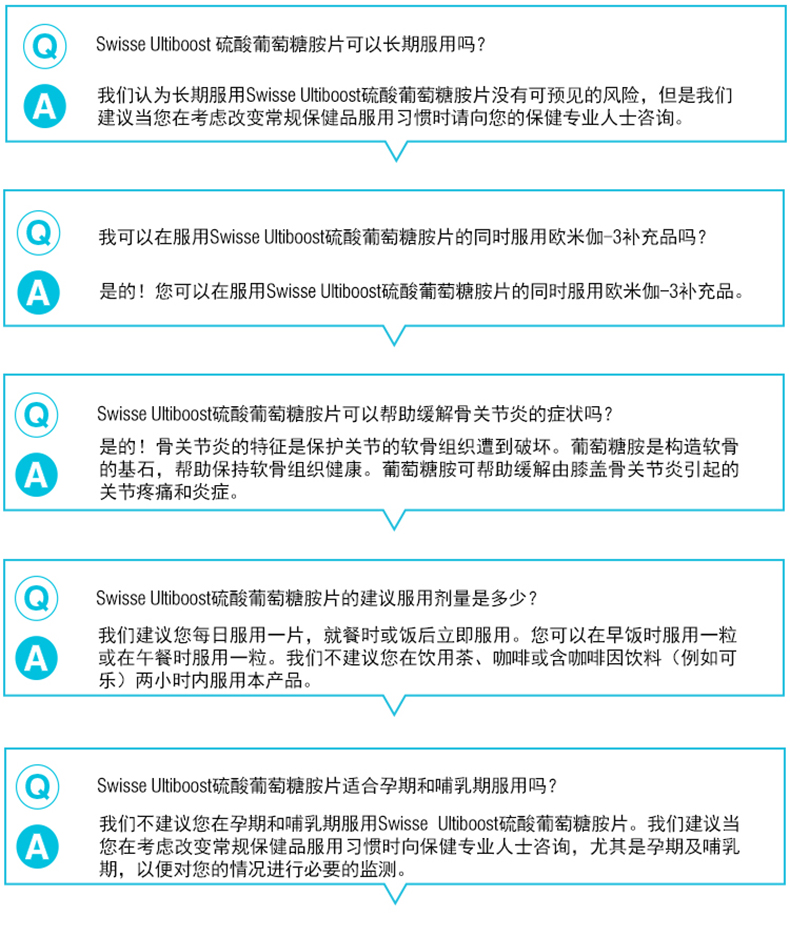 Q
Swisse Ultiboost 硫酸葡萄糖胺片可以长期服用吗？

A
我们认为长期服用Swisse Ultiboost硫酸葡萄糖胺片没有可预见的风险，但是我们建议当您在考虑改变常规保健品服用习惯时请向您的保健专业人士咨询。

Q
我可以在服用Swisse Ultiboost硫酸葡萄糖胺片的同时服用欧米伽-3补充品吗？

A
是的！您可以在服用Swisse Ultiboost硫酸葡萄糖胺片的同时服用欧米伽-3补充品。

Q
Swisse Ultiboost硫酸葡萄糖胺片可以帮助缓解骨关节炎的症状吗？

A
是的！骨关节炎的特征是保护关节的软骨组织遭到破坏。葡萄糖胺是构造软骨的基石，帮助保持软骨组织健康。葡萄糖胺可帮助缓解由膝盖骨关节炎引起的关节疼痛和炎症。

Q
Swisse Ultiboost硫酸葡萄糖胺片的建议服用剂量是多少？

A
我们建议您每日服用一片，就餐时或饭后立即服用。您可以在早饭时服用一粒或在午餐时服用一粒。我们不建议您在饮用茶、咖啡或含咖啡因饮料（例如可乐）两小时内服用本产品。

Q
Swisse Ultiboost硫酸葡萄糖胺片适合孕期和哺乳期服用吗？

A
我们不建议您在孕期和哺乳期服用Swisse Ultiboost硫酸葡萄糖胺片。我们建议当您在考虑改变常规保健品服用习惯时向保健专业人士咨询，尤其是孕期及哺乳期，以便对您的情况进行必要的监测。